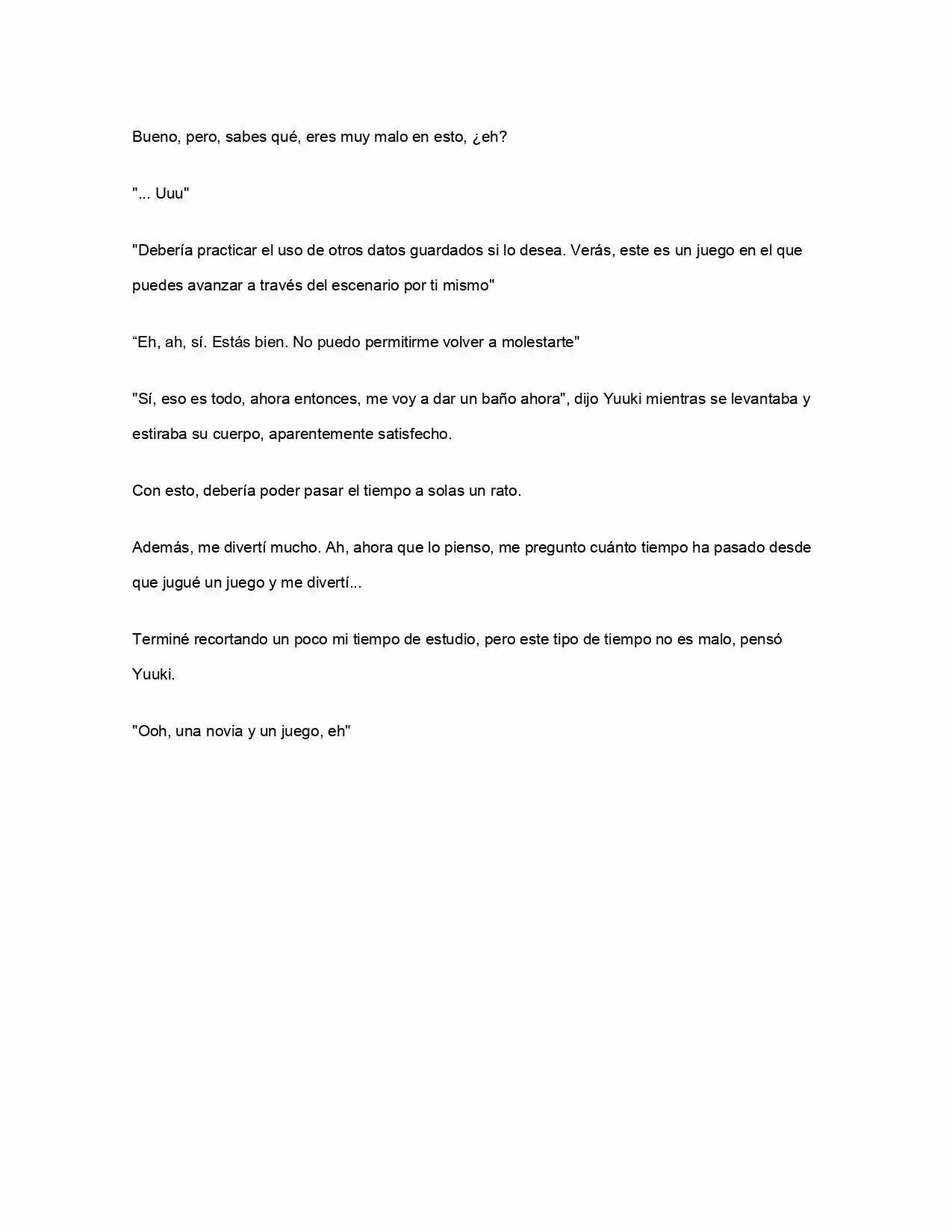 Bueno, pero, sabes qué, eres muy malo en esto, ¿eh?

"... Uuu"

"Debería practicar el uso de otros datos guardados si lo desea. Verás, este es un juego en el que puedes avanzar a través del escenario por ti mismo"

"Eh, ah, sí. Estás bien. No puedo permitirme volver a molestarte"

"Sí, eso es todo, ahora entonces, me voy a dar un baño ahora", dijo Yuuki mientras se levantaba y estiraba su cuerpo, aparentemente satisfecho.

Con esto, debería poder pasar el tiempo a solas un rato.

Además, me divertí mucho. Ah, ahora que lo pienso, me pregunto cuánto tiempo ha pasado desde que jugué un juego y me divertí...

Terminé recortando un poco mi tiempo de estudio, pero este tipo de tiempo no es malo, pensó Yuuki.

"Ooh, una novia y un juego, eh"